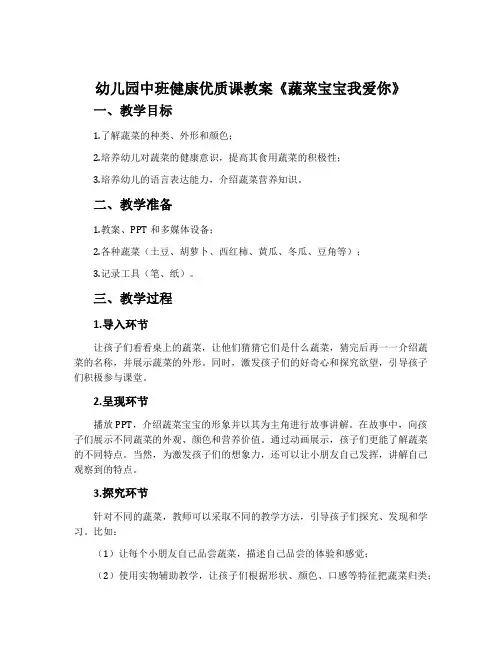 幼儿园中班健康优质课教案《蔬菜宝宝我爱你》

一、教学目标

1.了解蔬菜的种类、外形和颜色；

2.培养幼儿对蔬菜的健康意识，提高其食用蔬菜的积极性；

3.培养幼儿的语言表达能力，介绍蔬菜营养知识。

二、教学准备

1.教案、PPT 和多媒体设备；

2.各种蔬菜（土豆、胡萝卜、西红柿、黄瓜、冬瓜、豆角等）；

3.记录工具（笔、纸）。

三、教学过程

1.导入环节

让孩子们看看桌上的蔬菜，让他们猜猜它们是什么蔬菜，猜完后再一一介绍蔬菜的名称，并展示蔬菜的外形。同时，激发孩子们的好奇心和探究欲望，引导孩子们积极参与课堂。

2.呈现环节

播放 PPT，介绍蔬菜宝宝的形象并以其为主角进行故事讲解。在故事中，向孩子们展示不同蔬菜的外观、颜色和营养价值。通过动画展示，孩子们更能了解蔬菜的不同特点。当然，为激发孩子们的想象力，还可以让小朋友自己发挥，讲解自己观察到的特点。

3.探究环节

针对不同的蔬菜，教师可以采取不同的教学方法，引导孩子们探究、发现和学习。比如：

（1）让每个小朋友自己品尝蔬菜，描述自己品尝的体验和感觉；

（2）使用实物辅助教学，让孩子们根据形状、颜色、口感等特征把蔬菜归类；